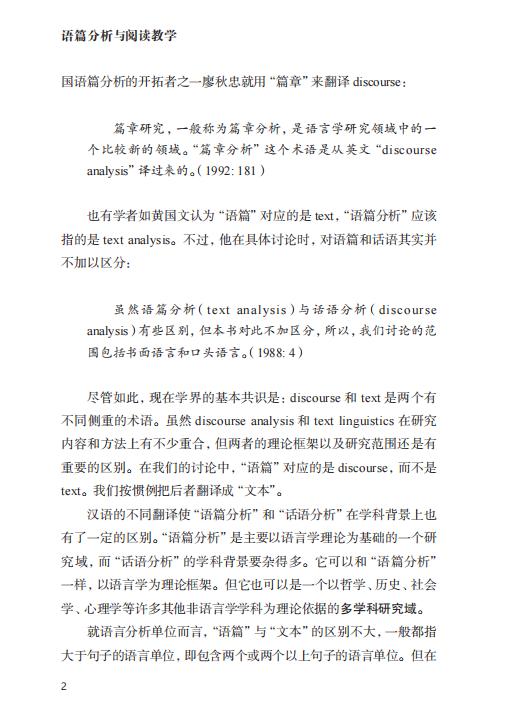 语篇分析与阅读教学

国语篇分析的开拓者之一廖秋忠就用“篇章”来翻译 discourse：

篇章研究，一般称为篇章分析，是语言学研究领域中的一个比较新的领域。“篇章分析”这个术语是从英文“discourse analysis”译过来的。（1992: 181）

也有学者如黄国文认为“语篇”对应的是 text，“语篇分析”应该指的是 text analysis。不过，他在具体讨论时，对语篇和话语其实并不加以区分：

虽然语篇分析（text analysis）与话语分析（discourse analysis）有些区别，但本书对此不加区分，所以，我们讨论的范围包括书面语言和口头语言。（1988: 4）

尽管如此，现在学界的基本共识是：discourse 和 text 是两个有不同侧重的术语。虽然 discourse analysis 和 text linguistics 在研究内容和方法上有不少重合，但两者的理论框架以及研究范围还是有重要的区别。在我们的讨论中，“语篇”对应的是 discourse，而不是 text。我们按惯例把后者翻译成“文本”。

汉语的不同翻译使“语篇分析”和“话语分析”在学科背景上也有了一定的区别。“语篇分析”是主要以语言学理论为基础的一个研究域，而“话语分析”的学科背景要杂得多。它可以和“语篇分析”一样，以语言学为理论框架。但它也可以是一个以哲学、历史、社会学、心理学等许多其他非语言学学科为理论依据的多学科研究域。

就语言分析单位而言，“语篇”与“文本”的区别不大，一般都指大于句子的语言单位，即包含两个或两个以上句子的语言单位。但在

2